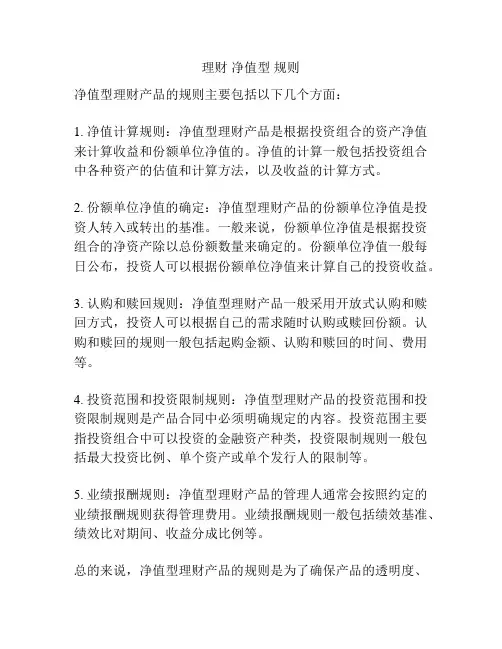 理财 净值型 规则

净值型理财产品的规则主要包括以下几个方面：

1. 净值计算规则：净值型理财产品是根据投资组合的资产净值来计算收益和份额单位净值的。净值的计算一般包括投资组合中各种资产的估值和计算方法，以及收益的计算方式。

2. 份额单位净值的确定：净值型理财产品的份额单位净值是投资人转入或转出的基准。一般来说，份额单位净值是根据投资组合的净资产除以总份额数量来确定的。份额单位净值一般每日公布，投资人可以根据份额单位净值来计算自己的投资收益。

3. 认购和赎回规则：净值型理财产品一般采用开放式认购和赎回方式，投资人可以根据自己的需求随时认购或赎回份额。认购和赎回的规则一般包括起购金额、认购和赎回的时间、费用等。

4. 投资范围和投资限制规则：净值型理财产品的投资范围和投资限制规则是产品合同中必须明确规定的内容。投资范围主要指投资组合中可以投资的金融资产种类，投资限制规则一般包括最大投资比例、单个资产或单个发行人的限制等。

5. 业绩报酬规则：净值型理财产品的管理人通常会按照约定的业绩报酬规则获得管理费用。业绩报酬规则一般包括绩效基准、绩效比对期间、收益分成比例等。

总的来说，净值型理财产品的规则是为了确保产品的透明度、